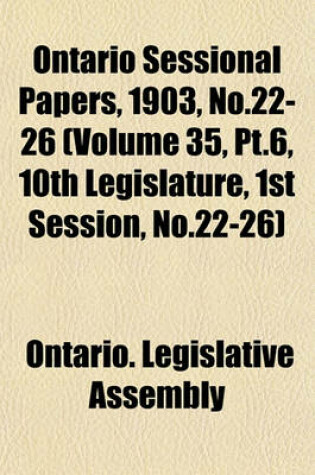 Ontario Sessional Papers, 1903, No.22-26 (Volume 35, Pt.6, 10th Legislature, 1st Session, No.22-26)

Ontario. Legislative Assembly